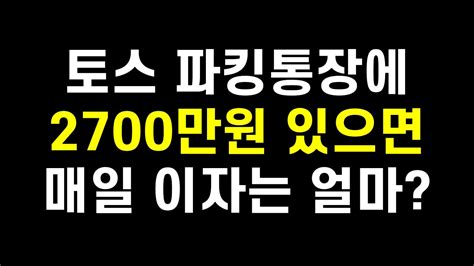 토스 파킹통장에
2700만원 있으면
매일 이자는 얼마?